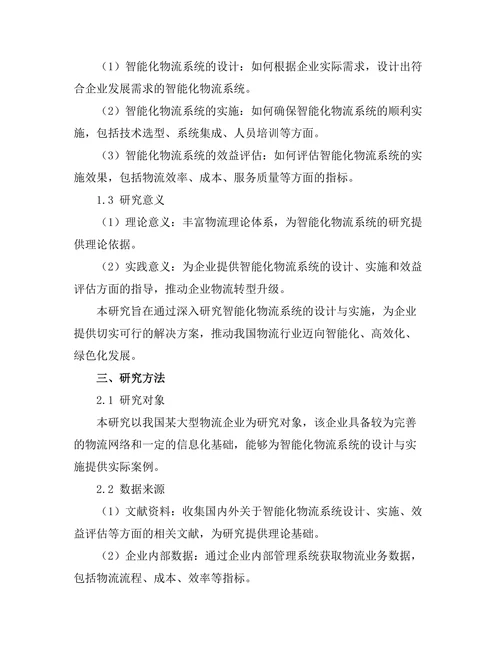 （1）智能化物流系统的设计：如何根据企业实际需求，设计出符合企业发展需求的智能化物流系统。

（2）智能化物流系统的实施：如何确保智能化物流系统的顺利实施，包括技术选型、系统集成、人员培训等方面。

（3）智能化物流系统的效益评估：如何评估智能化物流系统的实施效果，包括物流效率、成本、服务质量等方面的指标。

1.3 研究意义

（1）理论意义：丰富物流理论体系，为智能化物流系统的研究提供理论依据。

（2）实践意义：为企业提供智能化物流系统的设计、实施和效益评估方面的指导，推动企业物流转型升级。

本研究旨在通过深入研究智能化物流系统的设计与实施，为企业提供切实可行的解决方案，推动我国物流行业迈向智能化、高效化、绿色化发展。

三、研究方法

2.1 研究对象

本研究以我国某大型物流企业为研究对象，该企业具备较为完善的物流网络和一定的信息化基础，能够为智能化物流系统的设计与实施提供实际案例。

2.2 数据来源

（1）文献资料：收集国内外关于智能化物流系统设计、实施、效益评估等方面的相关文献，为研究提供理论基础。

（2）企业内部数据：通过企业内部管理系统获取物流业务数据，包括物流流程、成本、效率等指标。